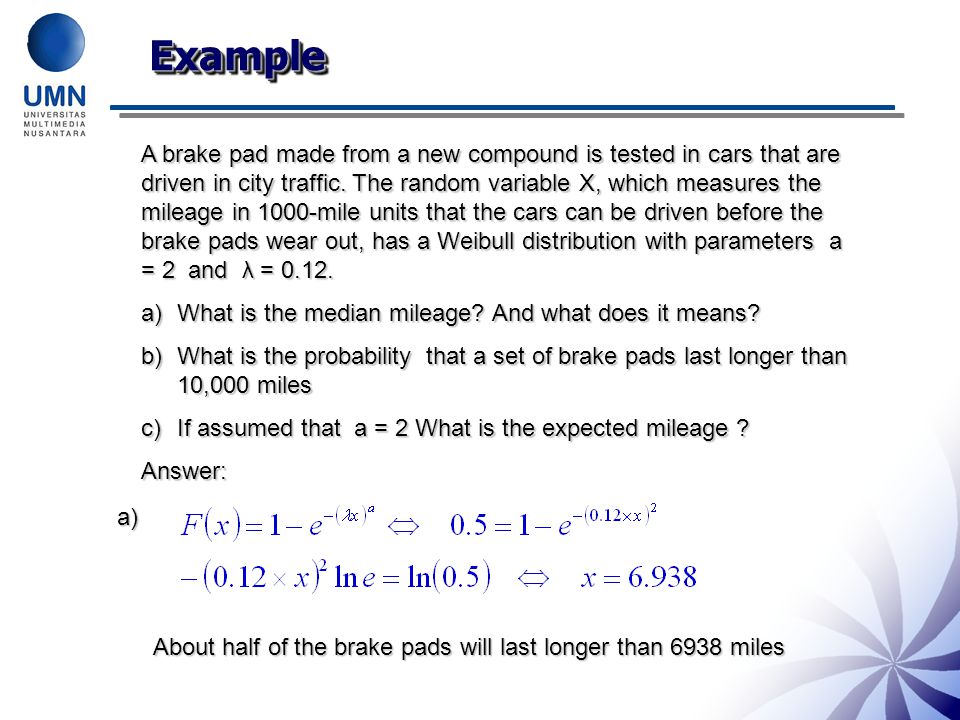 UMN
UNIVERSITAS MULTIMEDIA NUSANTARA

Example

A brake pad made from a new compound is tested in cars that are driven in city traffic. The random variable X, which measures the mileage in 1000-mile units that the cars can be driven before the brake pads wear out, has a Weibull distribution with parameters a = 2 and λ = 0.12.

a) What is the median mileage? And what does it means?

b) What is the probability that a set of brake pads last longer than 10,000 miles

c) If assumed that a = 2 What is the expected mileage ?

Answer:

a) $F(x) = 1 - e^{-(\lambda x)^a} \Leftrightarrow 0.5 = 1 - e^{-(0.12 \times x)^2}$

$-(0.12 \times x)^2 \ln e = \ln(0.5) \Leftrightarrow x = 6.938$

About half of the brake pads will last longer than 6938 miles